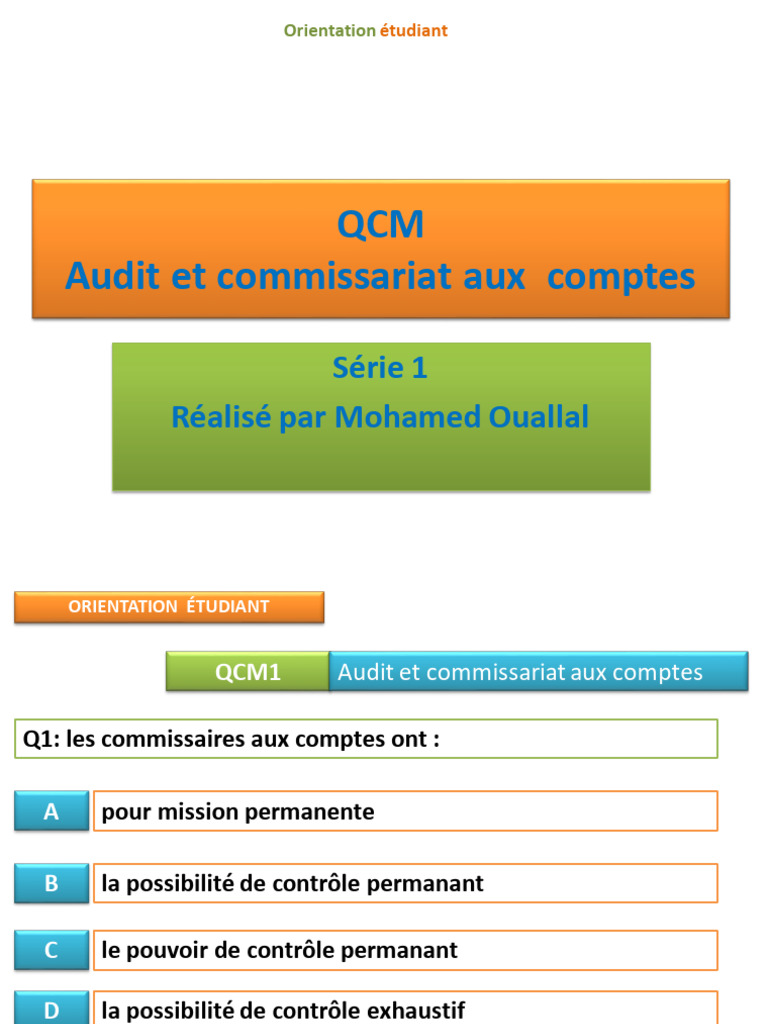 Orientation étudiant

QCM
Audit et commissariat aux comptes

Série 1
Réalisé par Mohamed Ouallal

ORIENTATION ÉTUDIANT

QCM1 Audit et commissariat aux comptes

Q1: les commissaires aux comptes ont :

A pour mission permanente

B la possibilité de contrôle permanant

C le pouvoir de contrôle permanant

D la possibilité de contrôle exhaustif